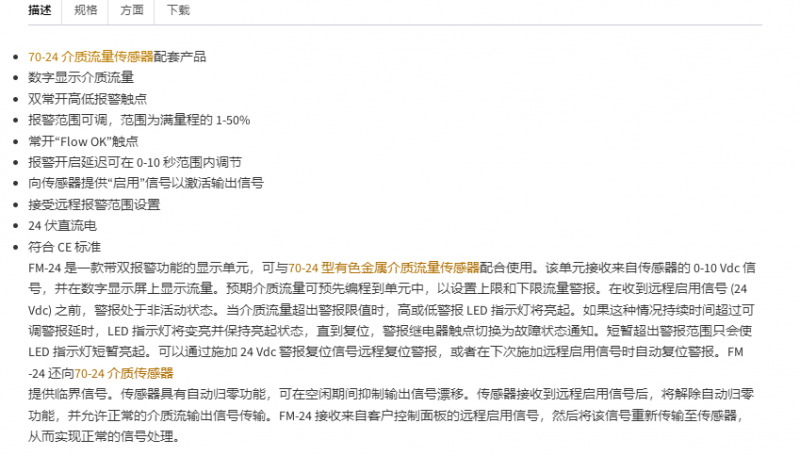 描述　规格　方面　下载

- 70-24 介质流量传感器配套产品
- 数字显示介质流量
- 双常开高低报警触点
- 报警范围可调，范围为满量程的 1-50%
- 常开“Flow OK”触点
- 报警开启延迟可在 0-10 秒范围内调节
- 向传感器提供“启用”信号以激活输出信号
- 接受远程报警范围设置
- 24 伏直流电
- 符合 CE 标准

FM-24 是一款带双报警功能的显示单元，可与70-24 型有色金属介质流量传感器配合使用。该单元接收来自传感器的 0-10 Vdc 信号，并在数字显示屏上显示流量。预期介质流量可预先编程到单元中，以设置上限和下限流量警报。在收到远程启用信号 (24 Vdc) 之前，警报处于非活动状态。当介质流量超出警报限值时，高或低警报 LED 指示灯将亮起。如果这种情况持续时间超过可调警报延时，LED 指示灯将变亮并保持亮起状态，直到复位，警报继电器触点切换为故障状态通知。短暂超出警报范围只会使 LED 指示灯短暂亮起。可以通过施加 24 Vdc 警报复位信号远程复位警报，或者在下次施加远程启用信号时自动复位警报。FM-24 还向70-24 介质传感器

提供临界信号。传感器具有自动归零功能，可在空闲期间抑制输出信号漂移。传感器接收到远程启用信号后，将解除自动归零功能，并允许正常的介质流输出信号传输。FM-24 接收来自客户控制面板的远程启用信号，然后将该信号重新传输至传感器，从而实现正常的信号处理。